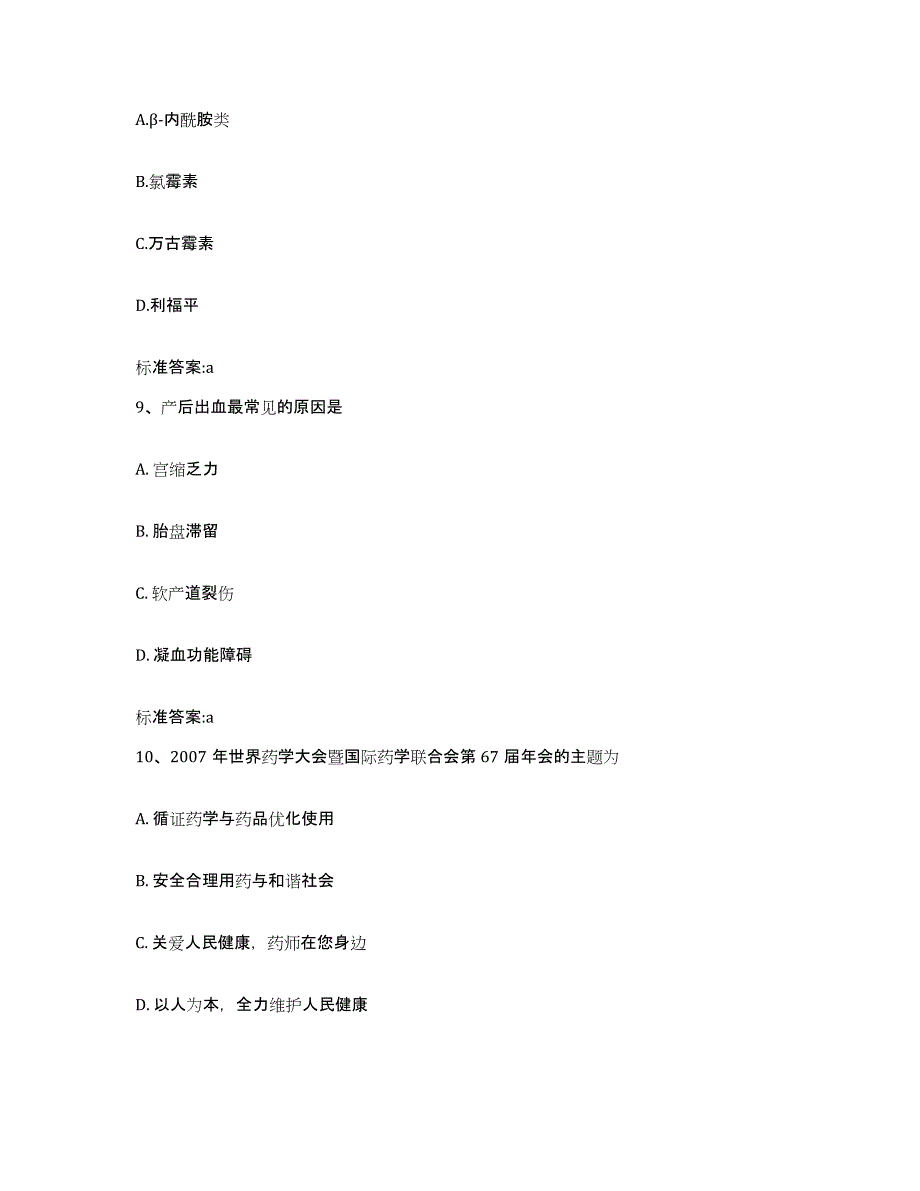 A.β-内酰胺类

B.氯霉素

C.万古霉素

D.利福平

标准答案:a

9、产后出血最常见的原因是

A. 宫缩乏力

B. 胎盘滞留

C. 软产道裂伤

D. 凝血功能障碍

标准答案:a

10、2007 年世界药学大会暨国际药学联合会第 67 届年会的主题为

A. 循证药学与药品优化使用

B. 安全合理用药与和谐社会

C. 关爱人民健康，药师在您身边

D. 以人为本，全力维护人民健康